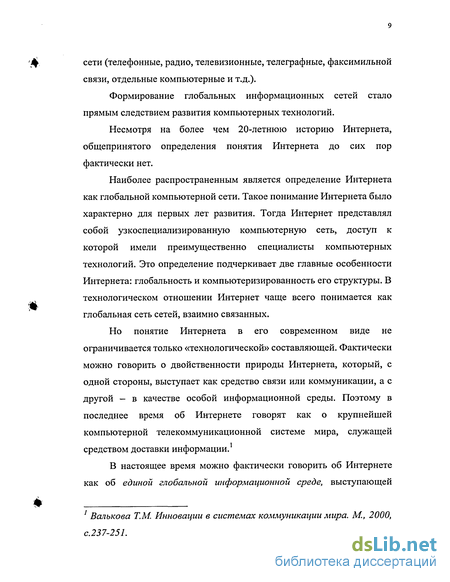 9

сети (телефонные, радио, телевизионные, телеграфные, факсимильной связи, отдельные компьютерные и т.д.).

Формирование глобальных информационных сетей стало прямым следствием развития компьютерных технологий.

Несмотря на более чем 20-летнюю историю Интернета, общепринятого определения понятия Интернета до сих пор фактически нет.

Наиболее распространенным является определение Интернета как глобальной компьютерной сети. Такое понимание Интернета было характерно для первых лет развития. Тогда Интернет представлял собой узкоспециализированную компьютерную сеть, доступ к которой имели преимущественно специалисты компьютерных технологий. Это определение подчеркивает две главные особенности Интернета: глобальность и компьютеризированность его структуры. В технологическом отношении Интернет чаще всего понимается как глобальная сеть сетей, взаимно связанных.

Но понятие Интернета в его современном виде не ограничивается только «технологической» составляющей. Фактически можно говорить о двойственности природы Интернета, который, с одной стороны, выступает как средство связи или коммуникации, а с другой – в качестве особой информационной среды. Поэтому в последнее время об Интернете говорят как о крупнейшей компьютерной телекоммуникационной системе мира, служащей средством доставки информации.$^1$

В настоящее время можно фактически говорить об Интернете как об единой глобальной информационной среде, выступающей

$^1$ Валькова Т.М. Инновации в системах коммуникации мира. М., 2000, с.237-251.

dsLib.net
библиотека диссертаций